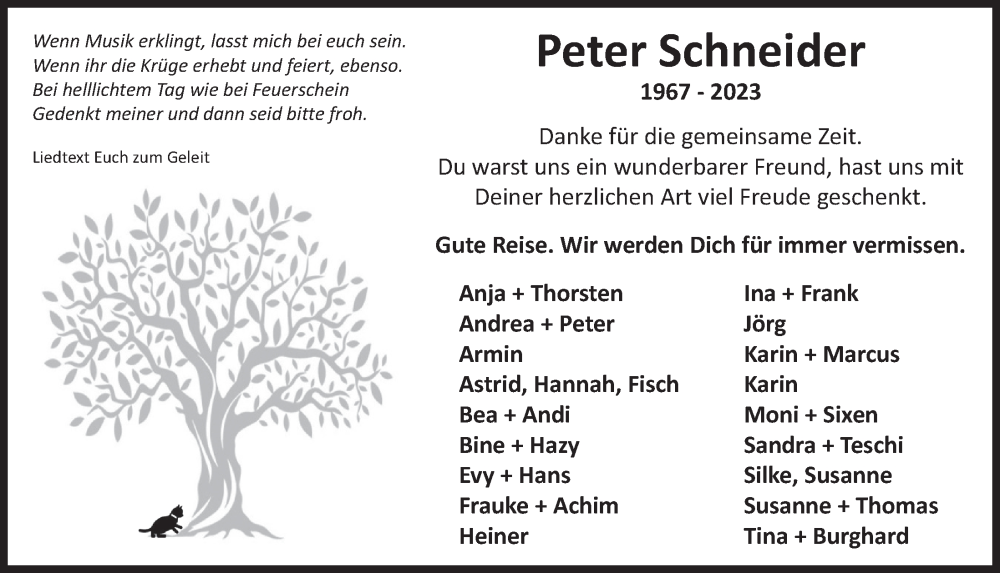 Wenn Musik erklingt, lasst mich bei euch sein.
Wenn ihr die Krüge erhebt und feiert, ebenso.
Bei helllichtem Tag wie bei Feuerschein
Gedenkt meiner und dann seid bitte froh.

Liedtext Euch zum Geleit

Peter Schneider
1967 - 2023

Danke für die gemeinsame Zeit.
Du warst uns ein wunderbarer Freund, hast uns mit Deiner herzlichen Art viel Freude geschenkt.

Gute Reise. Wir werden Dich für immer vermissen.

Anja + Thorsten
Andrea + Peter
Armin
Astrid, Hannah, Fisch
Bea + Andi
Bine + Hazy
Evy + Hans
Frauke + Achim
Heiner

Ina + Frank
Jörg
Karin + Marcus
Karin
Moni + Sixen
Sandra + Teschi
Silke, Susanne
Susanne + Thomas
Tina + Burghard